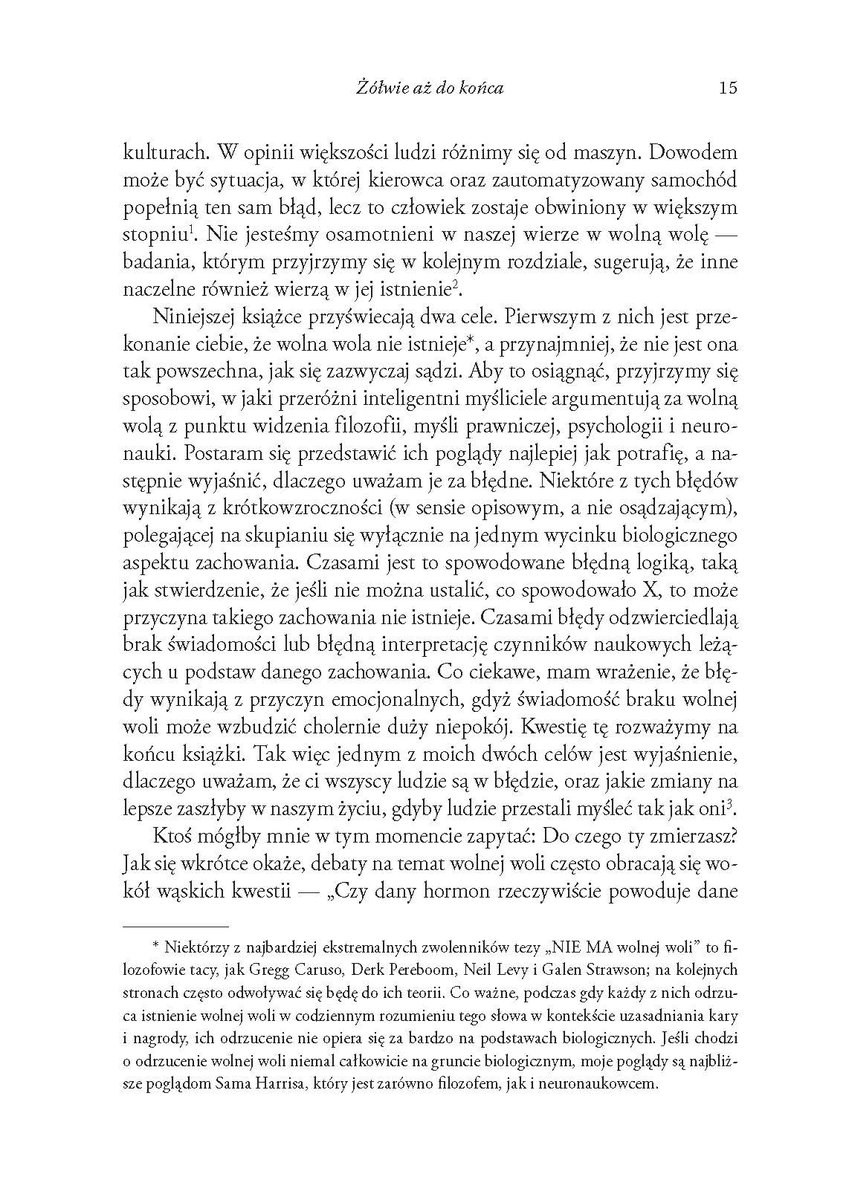 Żółwie aż do końca 15

kulturach. W opinii większości ludzi różnimy się od maszyn. Dowodem może być sytuacja, w której kierowca oraz zautomatyzowany samochód popełnią ten sam błąd, lecz to człowiek zostaje obwiniony w większym stopniu$^1$. Nie jesteśmy osamotnieni w naszej wierze w wolną wolę — badania, którym przyjrzymy się w kolejnym rozdziale, sugerują, że inne naczelne również wierzą w jej istnienie$^2$.

Niniejszej książce przyświecają dwa cele. Pierwszym z nich jest przekonanie ciebie, że wolna wola nie istnieje*, a przynajmniej, że nie jest ona tak powszechna, jak się zazwyczaj sądzi. Aby to osiągnąć, przyjrzymy się sposobowi, w jaki przeróżni inteligentni myśliciele argumentują za wolną wolą z punktu widzenia filozofii, myśli prawniczej, psychologii i neuronauki. Postaram się przedstawić ich poglądy najlepiej jak potrafię, a następnie wyjaśnić, dlaczego uważam je za błędne. Niektóre z tych błędów wynikają z krótkowzroczności (w sensie opisowym, a nie osądzającym), polegającej na skupianiu się wyłącznie na jednym wycinku biologicznego aspektu zachowania. Czasami jest to spowodowane błędną logiką, taką jak stwierdzenie, że jeśli nie można ustalić, co spowodowało X, to może przyczyna takiego zachowania nie istnieje. Czasami błędy odzwierciedlają brak świadomości lub błędną interpretację czynników naukowych leżących u podstaw danego zachowania. Co ciekawe, mam wrażenie, że błędy wynikają z przyczyn emocjonalnych, gdyż świadomość braku wolnej woli może wzbudzić cholernie duży niepokój. Kwestię tę rozważymy na końcu książki. Tak więc jednym z moich dwóch celów jest wyjaśnienie, dlaczego uważam, że ci wszyscy ludzie są w błędzie, oraz jakie zmiany na lepsze zaszłyby w naszym życiu, gdyby ludzie przestali myśleć tak jak oni$^3$.

Ktoś mógłby mnie w tym momencie zapytać: Do czego ty zmierzasz? Jak się wkrótce okaże, debaty na temat wolnej woli często obracają się wokół wąskich kwestii — „Czy dany hormon rzeczywiście powoduje dane

* Niektórzy z najbardziej ekstremalnych zwolenników tezy „NIE MA wolnej woli" to filozofowie tacy, jak Gregg Caruso, Derk Pereboom, Neil Levy i Galen Strawson; na kolejnych stronach często odwoływać się będę do ich teorii. Co ważne, podczas gdy każdy z nich odrzuca istnienie wolnej woli w codziennym rozumieniu tego słowa w kontekście uzasadniania kary i nagrody, ich odrzucenie nie opiera się za bardzo na podstawach biologicznych. Jeśli chodzi o odrzucenie wolnej woli niemal całkowicie na gruncie biologicznym, moje poglądy są najbliższe poglądom Sama Harrisa, który jest zarówno filozofem, jak i neuronaukowcem.